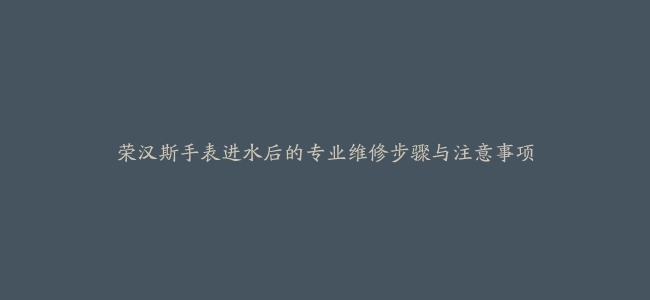 荣汉斯手表进水后的专业维修步骤与注意事项